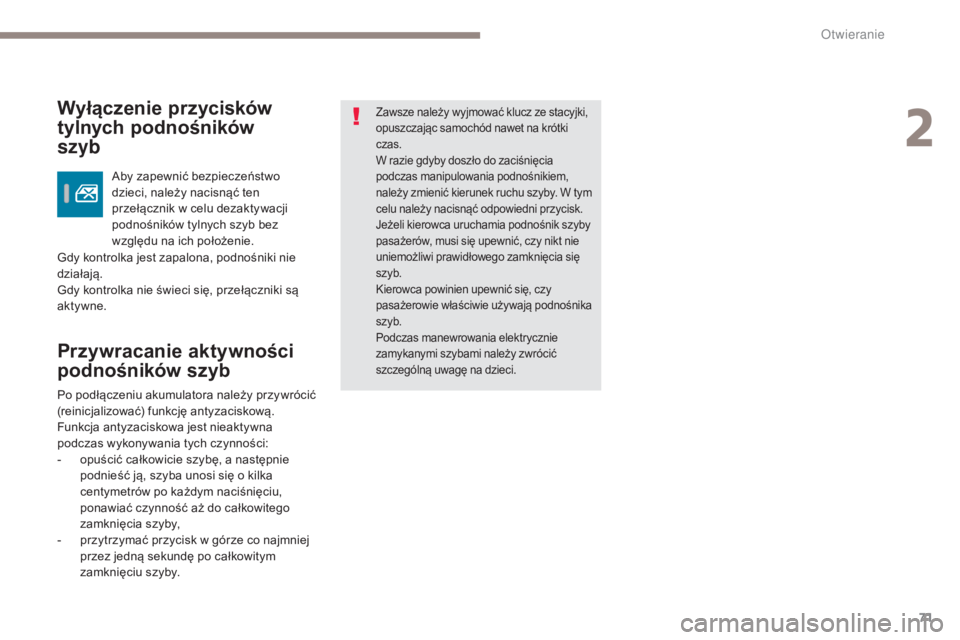 Otwieranie

2

Wyłączenie przycisków tylnych podnośników szyb

Aby zapewnić bezpieczeństwo dzieci, należy nacisnąć ten przełącznik w celu dezaktywacji podnośników tylnych szyb bez względu na ich położenie.
Gdy kontrolka jest zapalona, podnośniki nie działają.
Gdy kontrolka nie świeci się, przełączniki są aktywne.

Przywracanie aktywności podnośników szyb

Po podłączeniu akumulatora należy przywrócić (reinicjalizować) funkcję antyzaciskową.
Funkcja antyzaciskowa jest nieaktywna podczas wykonywania tych czynności:
- opuścić całkowicie szybę, a następnie podnieść ją, szyba unosi się o kilka centymetrów po każdym naciśnięciu, ponawiać czynność aż do całkowitego zamknięcia szyby,
- przytrzymać przycisk w górze co najmniej przez jedną sekundę po całkowitym zamknięciu szyby.

Zawsze należy wyjmować klucz ze stacyjki, opuszczając samochód nawet na krótki czas.
W razie gdyby doszło do zaciśnięcia podczas manipulowania podnośnikiem, należy zmienić kierunek ruchu szyby. W tym celu należy nacisnąć odpowiedni przycisk.
Jeżeli kierowca uruchamia podnośnik szyby pasażerów, musi się upewnić, czy nikt nie uniemożliwi prawidłowego zamknięcia się szyb.
Kierowca powinien upewnić się, czy pasażerowie właściwie używają podnośnika szyb.
Podczas manewrowania elektrycznie zamykanymi szybami należy zwrócić szczególną uwagę na dzieci.

71

carmanualsonline.info